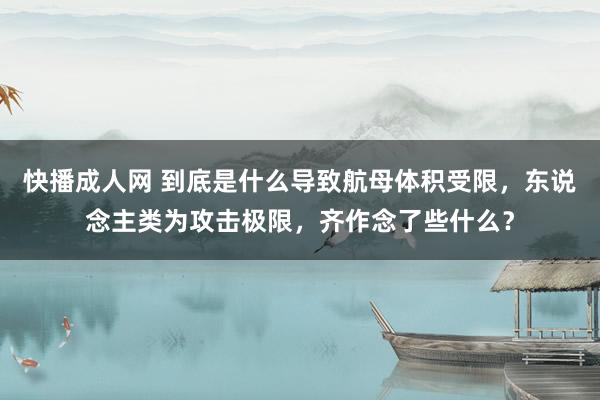 快播成人网 到底是什么导致航母体积受限，东说念主类为攻击极限，齐作念了些什么？